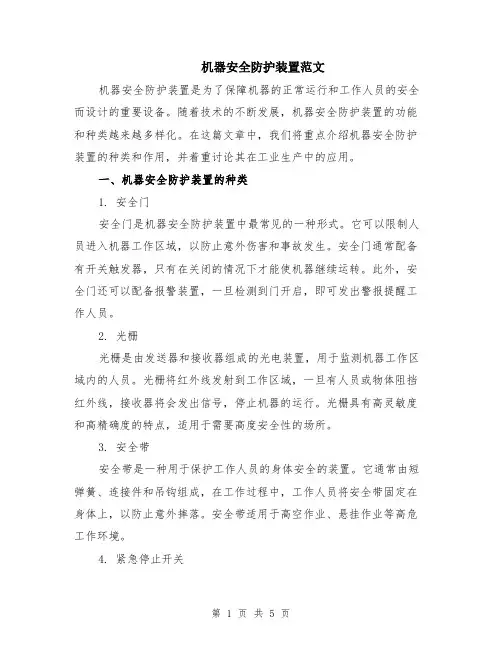 机器安全防护装置范文

机器安全防护装置是为了保障机器的正常运行和工作人员的安全而设计的重要设备。随着技术的不断发展，机器安全防护装置的功能和种类越来越多样化。在这篇文章中，我们将重点介绍机器安全防护装置的种类和作用，并着重讨论其在工业生产中的应用。

一、机器安全防护装置的种类

1. 安全门

安全门是机器安全防护装置中最常见的一种形式。它可以限制人员进入机器工作区域，以防止意外伤害和事故发生。安全门通常配备有开关触发器，只有在关闭的情况下才能使机器继续运转。此外，安全门还可以配备报警装置，一旦检测到门开启，即可发出警报提醒工作人员。

2. 光栅

光栅是由发送器和接收器组成的光电装置，用于监测机器工作区域内的人员。光栅将红外线发射到工作区域，一旦有人员或物体阻挡红外线，接收器将会发出信号，停止机器的运行。光栅具有高灵敏度和高精确度的特点，适用于需要高度安全性的场所。

3. 安全带

安全带是一种用于保护工作人员的身体安全的装置。它通常由短弹簧、连接件和吊钩组成，在工作过程中，工作人员将安全带固定在身体上，以防止意外摔落。安全带适用于高空作业、悬挂作业等高危工作环境。

4. 紧急停止开关

第 1 页 共 5 页